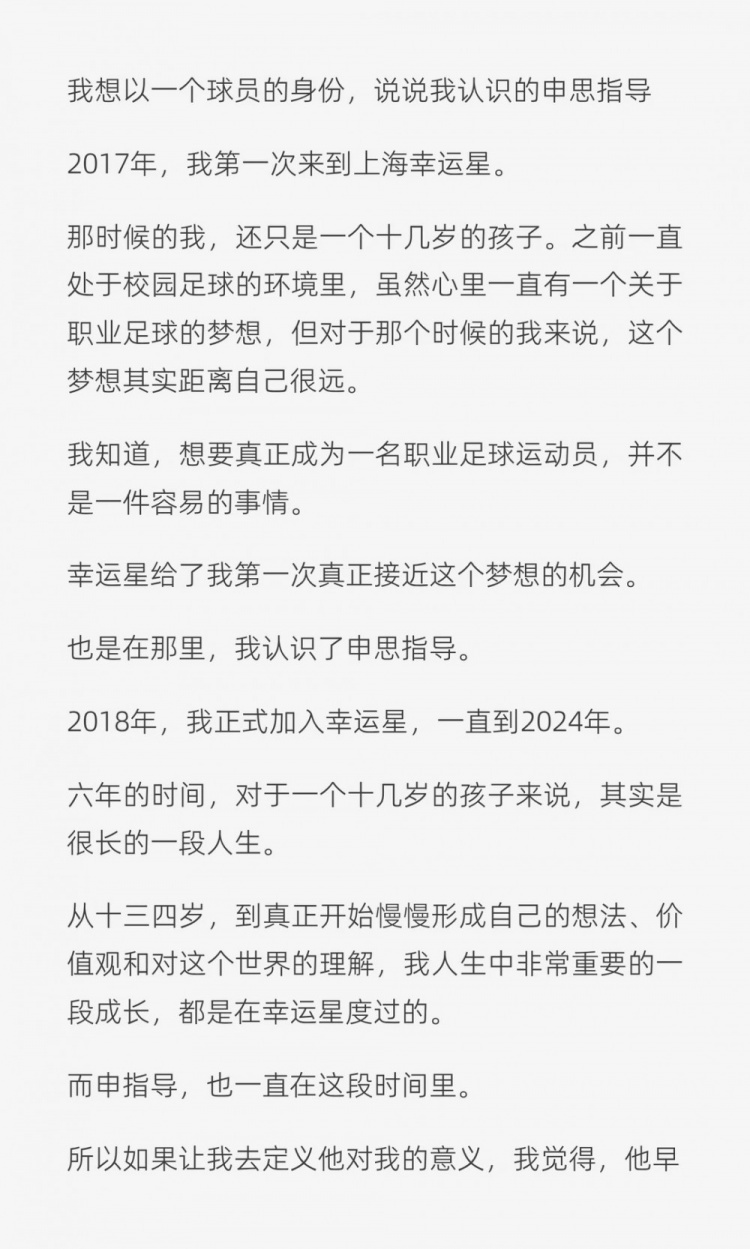 我想以一个球员的身份，说说我认识的申思指导

2017年，我第一次来到上海幸运星。

那时候的我，还只是一个十几岁的孩子。之前一直处于校园足球的环境里，虽然心里一直有一个关于职业足球的梦想，但对于那个时候的我来说，这个梦想其实距离自己很远。

我知道，想要真正成为一名职业足球运动员，并不是一件容易的事情。

幸运星给了我第一次真正接近这个梦想的机会。

也是在那里，我认识了申思指导。

2018年，我正式加入幸运星，一直到2024年。

六年的时间，对于一个十几岁的孩子来说，其实是很长的一段人生。

从十三四岁，到真正开始慢慢形成自己的想法、价值观和对这个世界的理解，我人生中非常重要的一段成长，都是在幸运星度过的。

而申指导，也一直在这段时间里。

所以如果让我去定义他对我的意义，我觉得，他早